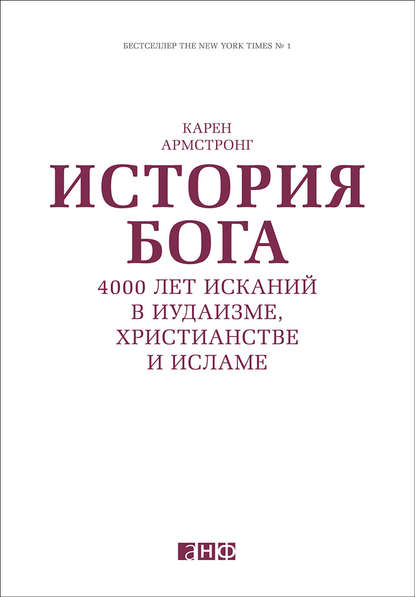 БЕСТСЕЛЛЕР THE NEW YORK TIMES № 1

КАРЕН АРМСТРОНГ

ИСТОРИЯ БОГА

4000 ЛЕТ ИСКАНИЙ В ИУДАИЗМЕ, ХРИСТИАНСТВЕ И ИСЛАМЕ

анф